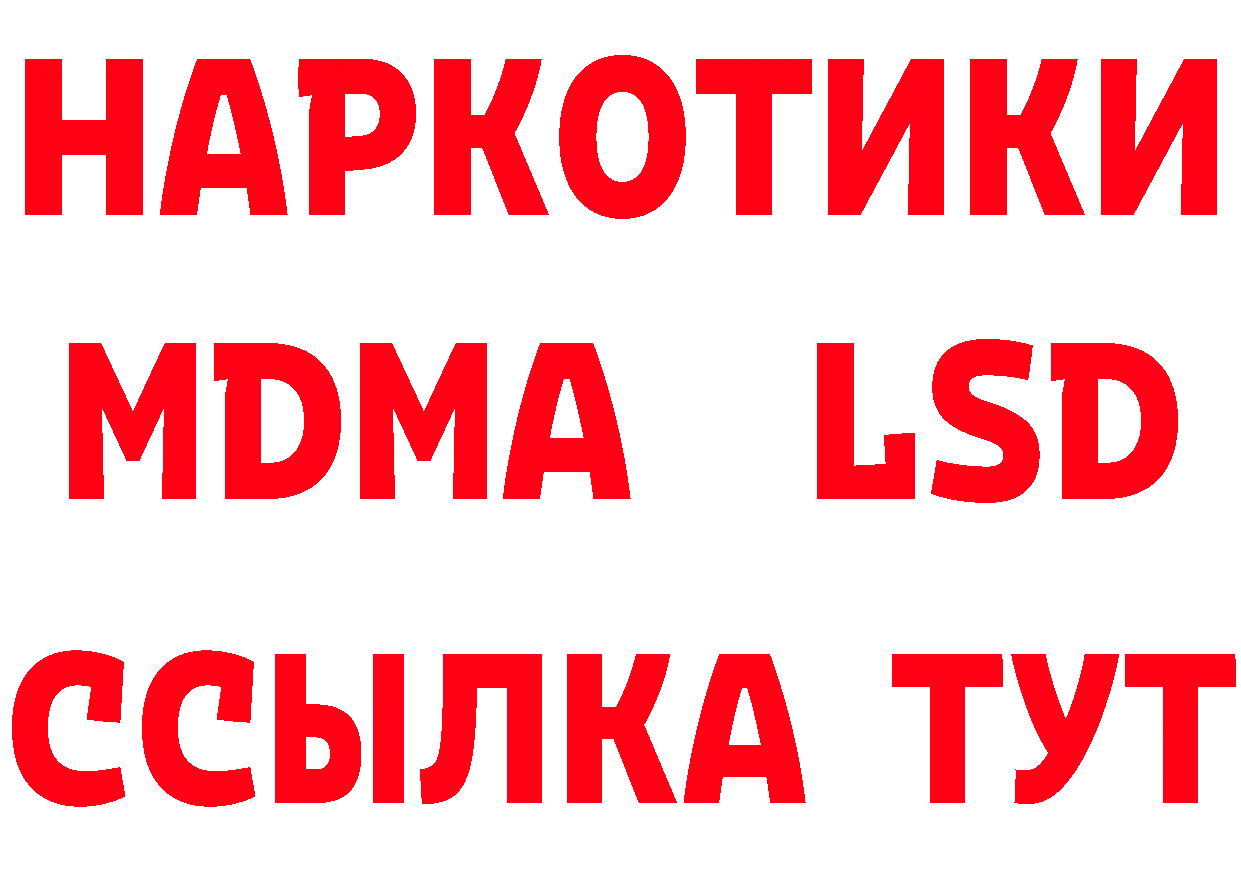 НАРКОТИКИ
MDMA LSD
ССЫЛКА ТУТ